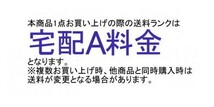 本商品1点お買い上げの際の送料ランクは

宅配A料金

となります。
※複数お買い上げ時、他商品と同時購入時は送料が変更となる場合があります。